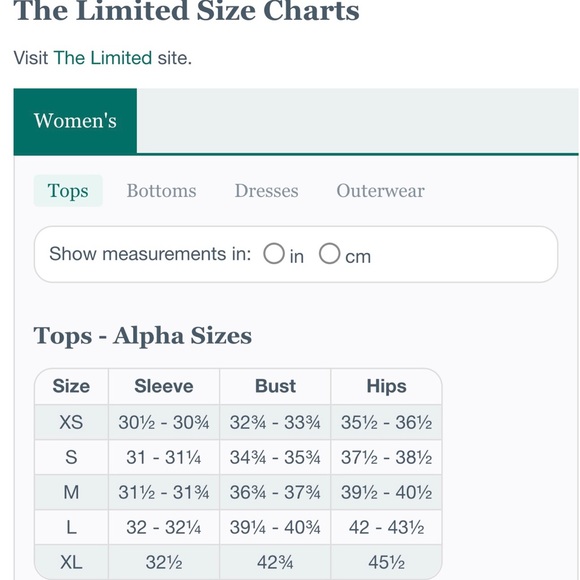 The Limited Size Charts

Visit The Limited site.

Women's

Tops Bottoms Dresses Outerwear

Show measurements in: in cm

Tops - Alpha Sizes

| Size | Sleeve | Bust | Hips |
|---|---|---|---|
| XS | 30½ - 30¾ | 32¾ - 33¾ | 35½ - 36½ |
| S | 31 - 31¼ | 34¾ - 35¾ | 37½ - 38½ |
| M | 31½ - 31¾ | 36¾ - 37¾ | 39½ - 40½ |
| L | 32 - 32¼ | 39¼ - 40¾ | 42 - 43½ |
| XL | 32½ | 42¾ | 45½ |